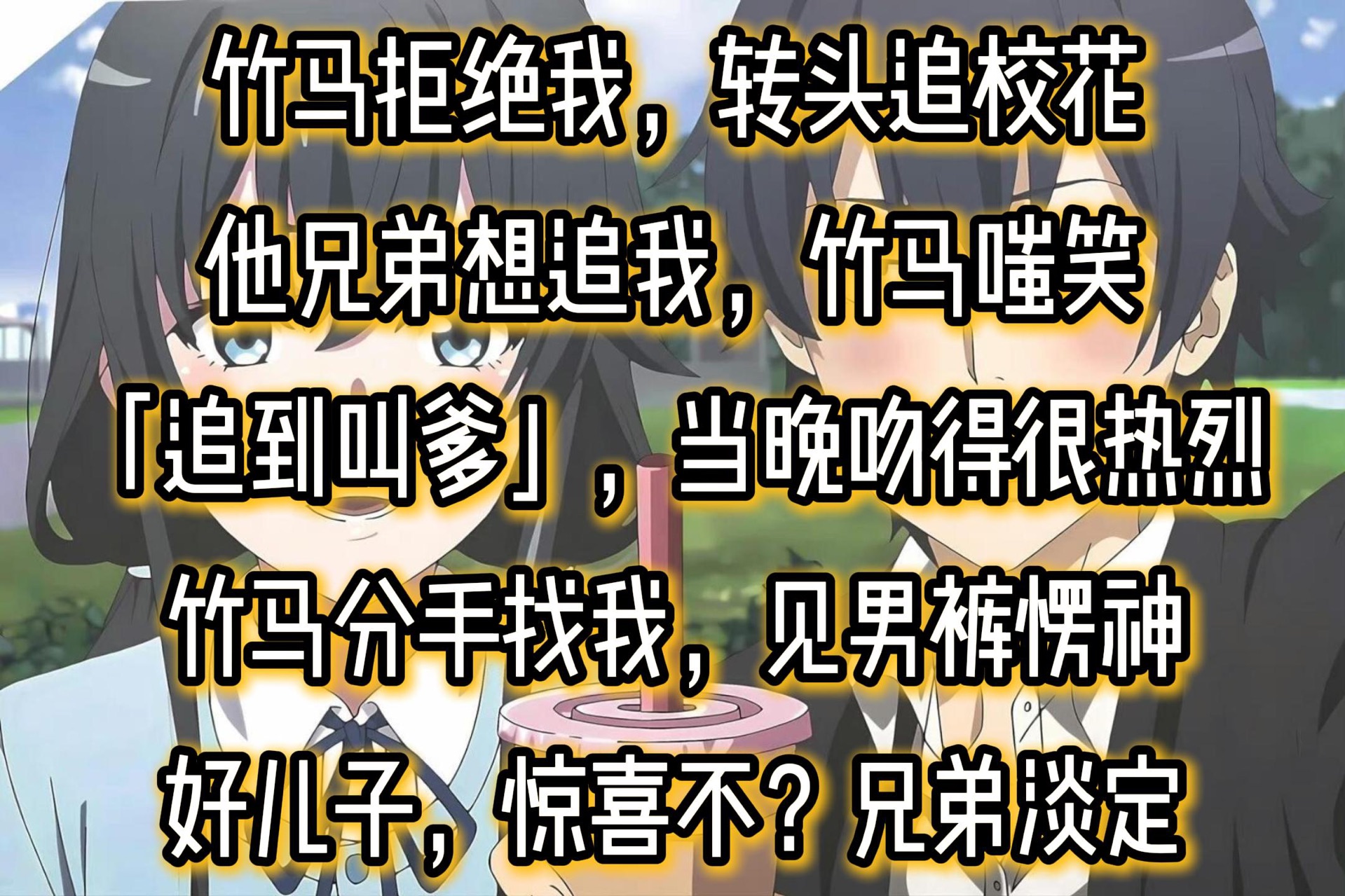 竹马拒绝我，转头追校花
他兄弟想追我，竹马嗤笑
「追到叫爹」，当晚吻得很热烈
竹马分手找我，见男裤愣神
好儿子，惊喜不？兄弟淡定